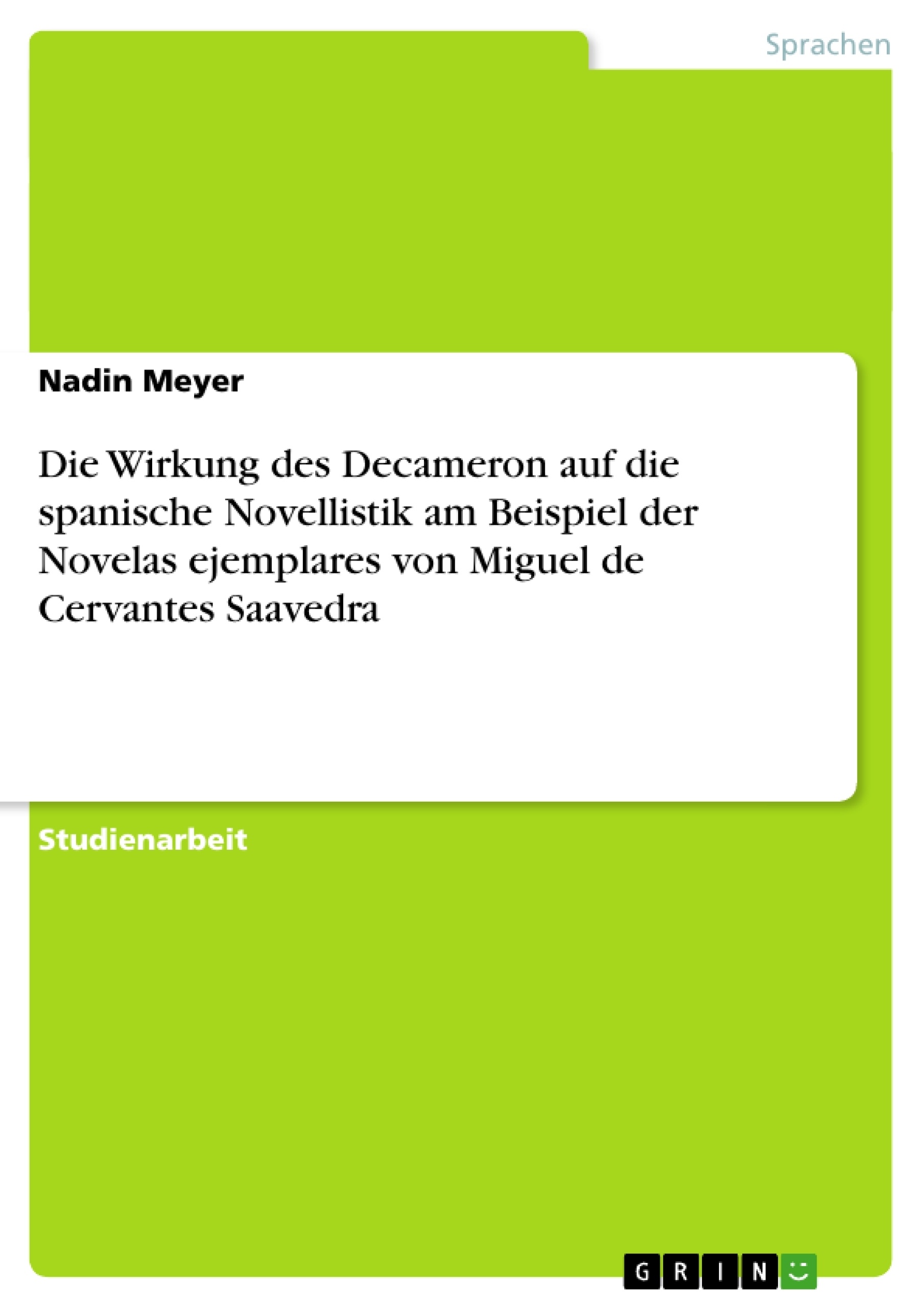 Sprachen

Nadin Meyer

Die Wirkung des Decameron auf die spanische Novellistik am Beispiel der Novelas ejemplares von Miguel de Cervantes Saavedra

Studienarbeit

GRIN